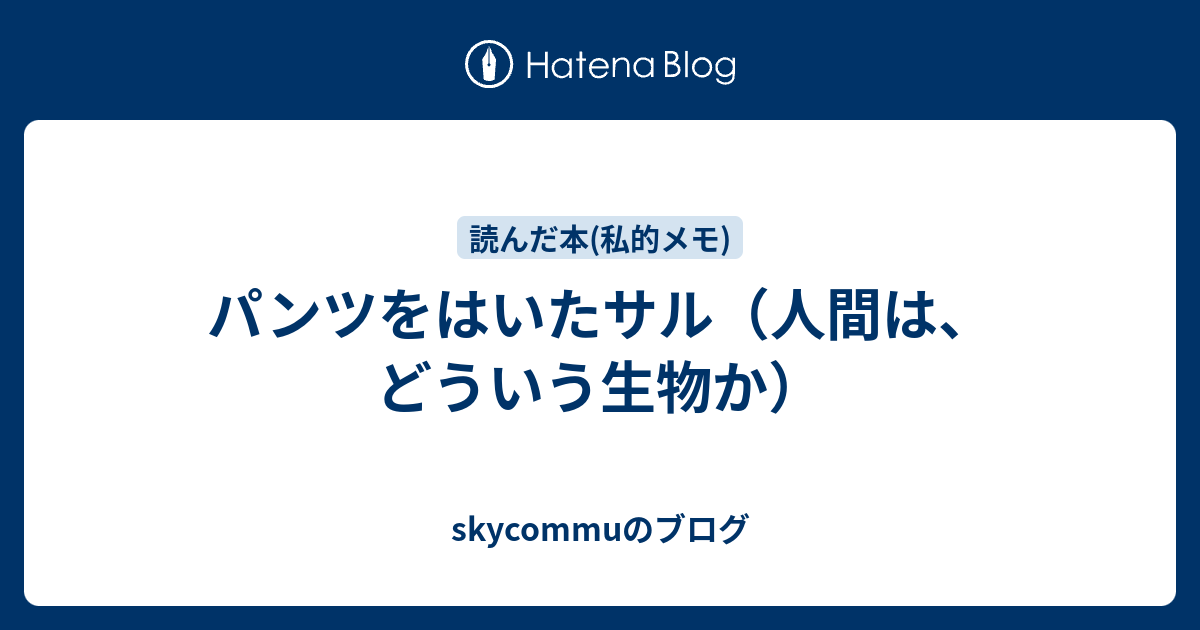 Hatena Blog

読んだ本(私的メモ)

パンツをはいたサル（人間は、どういう生物か）

skycommuのブログ